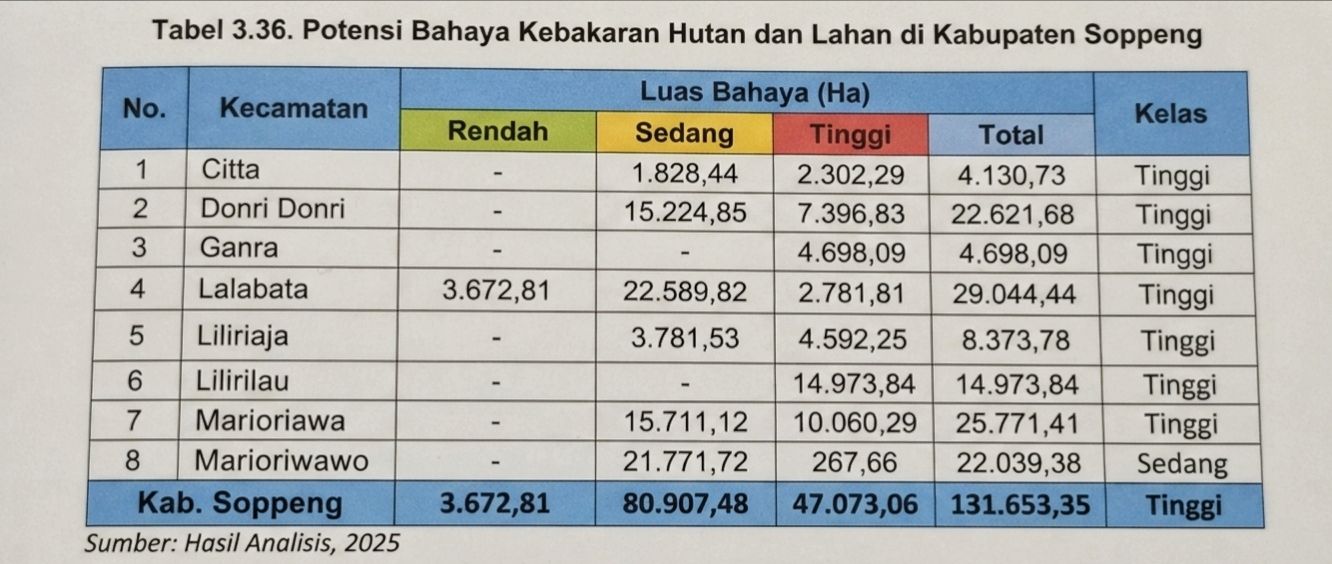 Tabel 3.36. Potensi Bahaya Kebakaran Hutan dan Lahan di Kabupaten Soppeng

| No. | Kecamatan | Luas Bahaya (Ha) | | | | Kelas |
|---|---|---|---|---|---|---|
| | | Rendah | Sedang | Tinggi | Total | |
| 1 | Citta | - | 1.828,44 | 2.302,29 | 4.130,73 | Tinggi |
| 2 | Donri Donri | - | 15.224,85 | 7.396,83 | 22.621,68 | Tinggi |
| 3 | Ganra | - | - | 4.698,09 | 4.698,09 | Tinggi |
| 4 | Lalabata | 3.672,81 | 22.589,82 | 2.781,81 | 29.044,44 | Tinggi |
| 5 | Liliriaja | - | 3.781,53 | 4.592,25 | 8.373,78 | Tinggi |
| 6 | Lilirilau | - | - | 14.973,84 | 14.973,84 | Tinggi |
| 7 | Marioriawa | - | 15.711,12 | 10.060,29 | 25.771,41 | Tinggi |
| 8 | Marioriwawo | - | 21.771,72 | 267,66 | 22.039,38 | Sedang |
| Kab. Soppeng | | 3.672,81 | 80.907,48 | 47.073,06 | 131.653,35 | Tinggi |

Sumber: Hasil Analisis, 2025